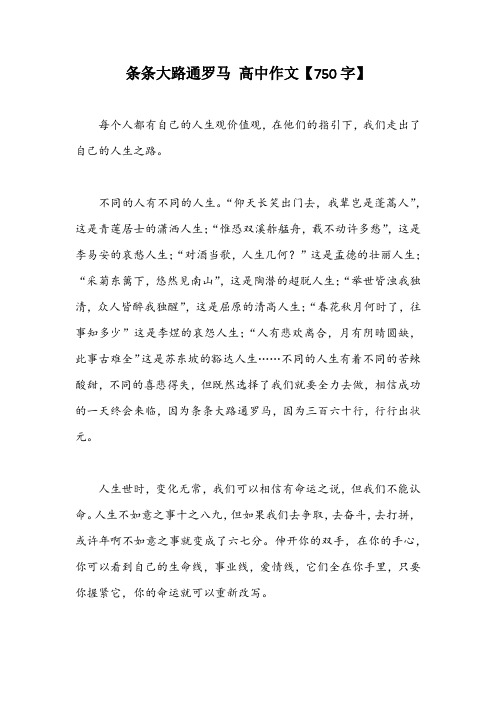 条条大路通罗马 高中作文【750字】

每个人都有自己的人生观价值观，在他们的指引下，我们走出了自己的人生之路。

不同的人有不同的人生。“仰天长笑出门去，我辈岂是蓬蒿人”，这是青莲居士的潇洒人生；“惟恐双溪舴艋舟，载不动许多愁”，这是李易安的哀愁人生；“对酒当歌，人生几何？”这是孟德的壮丽人生；“采菊东篱下，悠然见南山”，这是陶潜的超脱人生；“举世皆浊我独清，众人皆醉我独醒”，这是屈原的清高人生；“春花秋月何时了，往事知多少”这是李煜的哀怨人生；“人有悲欢离合，月有阴晴圆缺，此事古难全”这是苏东坡的豁达人生……不同的人生有着不同的苦辣酸甜，不同的喜悲得失，但既然选择了我们就要全力去做，相信成功的一天终会来临，因为条条大路通罗马，因为三百六十行，行行出状元。

人生世时，变化无常，我们可以相信有命运之说，但我们不能认命。人生不如意之事十之八九，但如果我们去争取，去奋斗，去打拼，或许年啊不如意之事就变成了六七分。伸开你的双手，在你的手心，你可以看到自己的生命线，事业线，爱情线，它们全在你手里，只要你握紧它，你的命运就可以重新改写。